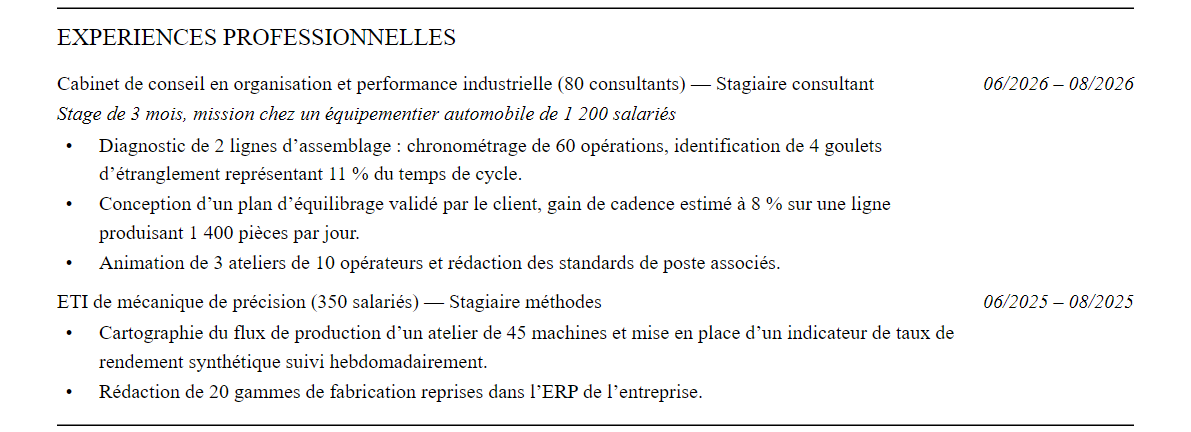 EXPERIENCES PROFESSIONNELLES

Cabinet de conseil en organisation et performance industrielle (80 consultants) — Stagiaire consultant 06/2026 – 08/2026

Stage de 3 mois, mission chez un équipementier automobile de 1 200 salariés

• Diagnostic de 2 lignes d’assemblage : chronométrage de 60 opérations, identification de 4 goulets d’étranglement représentant 11 % du temps de cycle.
• Conception d’un plan d’équilibrage validé par le client, gain de cadence estimé à 8 % sur une ligne produisant 1 400 pièces par jour.
• Animation de 3 ateliers de 10 opérateurs et rédaction des standards de poste associés.

ETI de mécanique de précision (350 salariés) — Stagiaire méthodes 06/2025 – 08/2025

• Cartographie du flux de production d’un atelier de 45 machines et mise en place d’un indicateur de taux de rendement synthétique suivi hebdomadairement.
• Rédaction de 20 gammes de fabrication reprises dans l’ERP de l’entreprise.